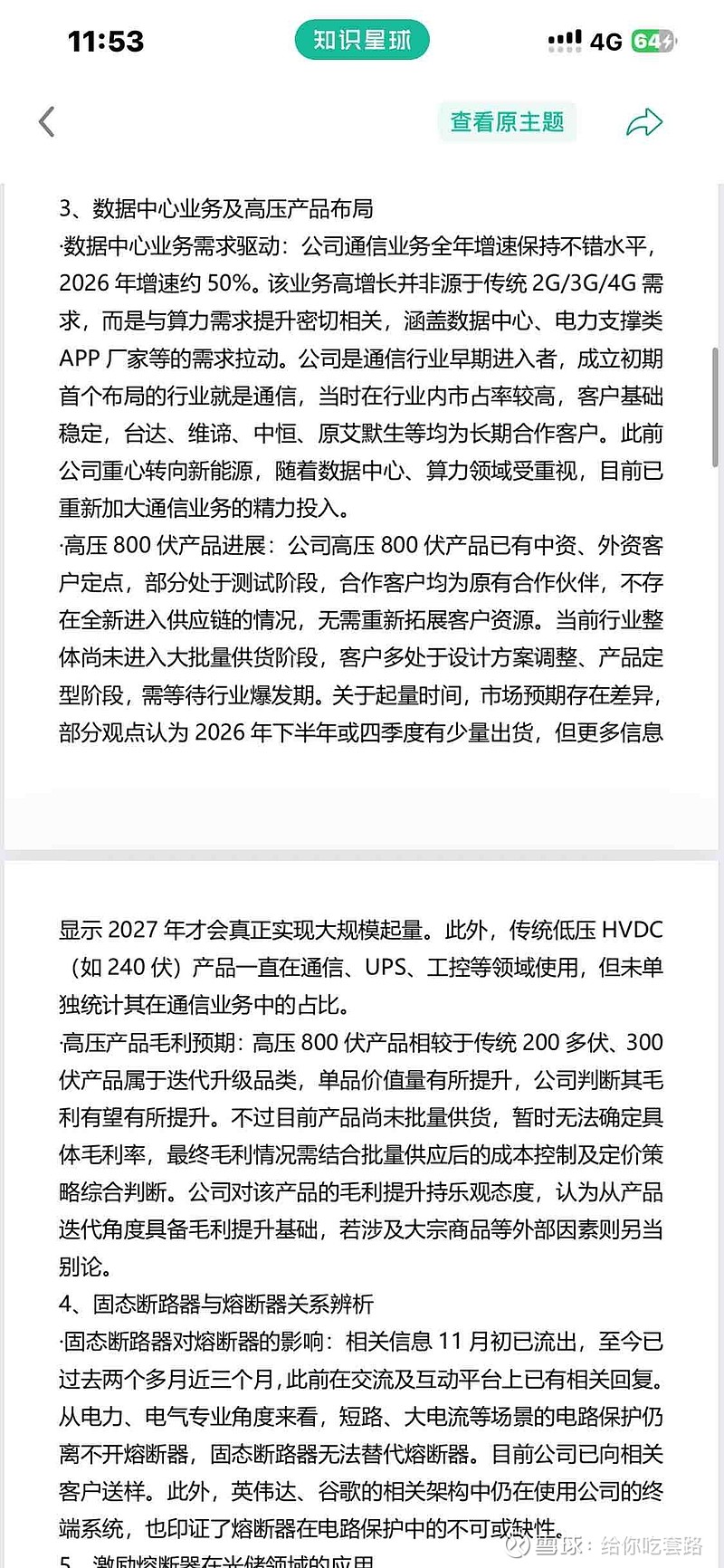 11:53 知识星球 4G 64

查看原主题

3、数据中心业务及高压产品布局
·数据中心业务需求驱动：公司通信业务全年增速保持不错水平，2026 年增速约 50%。该业务高增长并非源于传统 2G/3G/4G 需求，而是与算力需求提升密切相关，涵盖数据中心、电力支撑类 APP 厂家等的需求拉动。公司是通信行业早期进入者，成立初期首个布局的行业就是通信，当时在行业内市占率较高，客户基础稳定，台达、维谛、中恒、原艾默生等均为长期合作客户。此前公司重心转向新能源，随着数据中心、算力领域受重视，目前已重新加大通信业务的精力投入。
·高压 800 伏产品进展：公司高压 800 伏产品已有中资、外资客户定点，部分处于测试阶段，合作客户均为原有合作伙伴，不存在全新进入供应链的情况，无需重新拓展客户资源。当前行业整体尚未进入大批量供货阶段，客户多处于设计方案调整、产品定型阶段，需等待行业爆发期。关于起量时间，市场预期存在差异，部分观点认为 2026 年下半年或四季度有少量出货，但更多信息

显示 2027 年才会真正实现大规模起量。此外，传统低压 HVDC（如 240 伏）产品一直在通信、UPS、工控等领域使用，但未单独统计其在通信业务中的占比。
·高压产品毛利预期：高压 800 伏产品相较于传统 200 多伏、300 伏产品属于迭代升级品类，单品价值量有所提升，公司判断其毛利有望有所提升。不过目前产品尚未批量供货，暂时无法确定具体毛利率，最终毛利情况需结合批量供应后的成本控制及定价策略综合判断。公司对该产品的毛利提升持乐观态度，认为从产品迭代角度具备毛利提升基础，若涉及大宗商品等外部因素则另当别论。
4、固态断路器与熔断器关系辨析
·固态断路器对熔断器的影响：相关信息 11 月初已流出，至今已过去两个多月近三个月，此前在交流及互动平台上已有相关回复。从电力、电气专业角度来看，短路、大电流等场景的电路保护仍离不开熔断器，固态断路器无法替代熔断器。目前公司已向相关客户送样。此外，英伟达、谷歌的相关架构中仍在使用公司的终端系统，也印证了熔断器在电路保护中的不可或缺性。
5、激励熔断器在光储领域的应用

雪球：给你吃套路